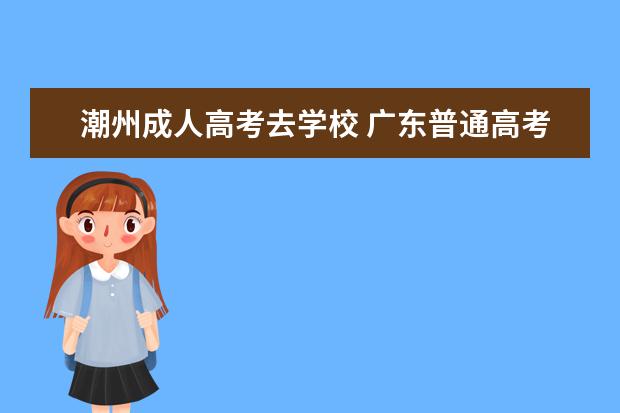 潮州成人高考去学校 广东普通高考